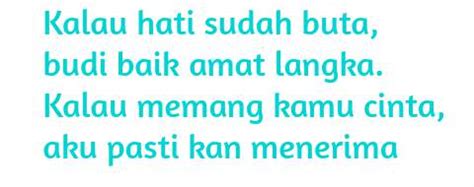 Kalau hati sudah buta,
budi baik amat langka.
Kalau memang kamu cinta,
aku pasti kan menerima